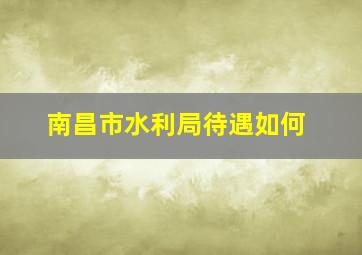 南昌市水利局待遇如何